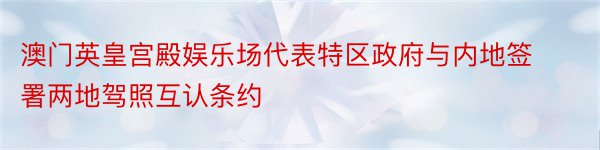 澳门英皇宫殿娱乐场代表特区政府与内地签署两地驾照互认条约